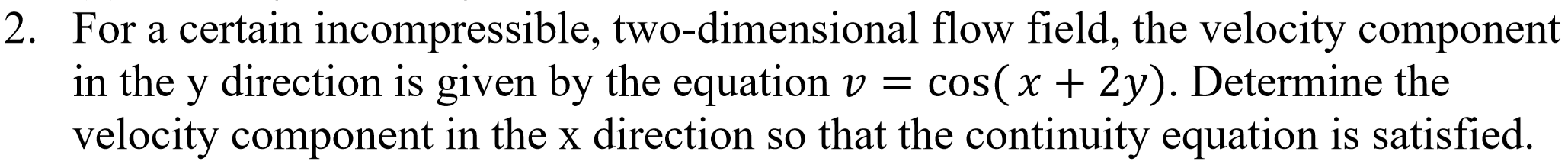 2. For a certain incompressible, two-dimensional flow field, the velocity component in the y direction is given by the equation $v = \cos(x + 2y)$. Determine the velocity component in the x direction so that the continuity equation is satisfied.